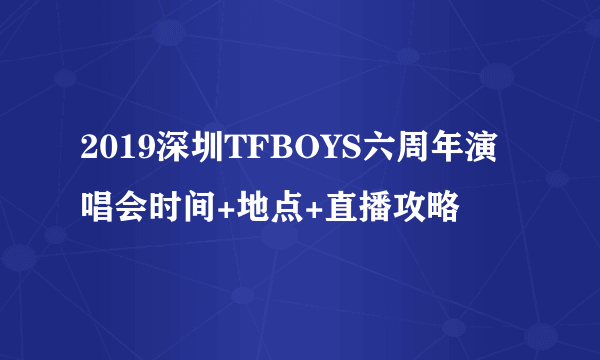 2019深圳TFBOYS六周年演唱会时间+地点+直播攻略